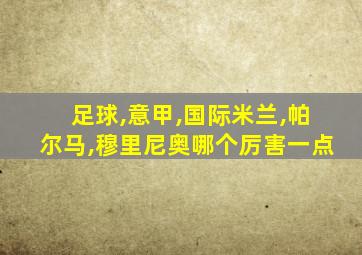 足球,意甲,国际米兰,帕尔马,穆里尼奥哪个厉害一点